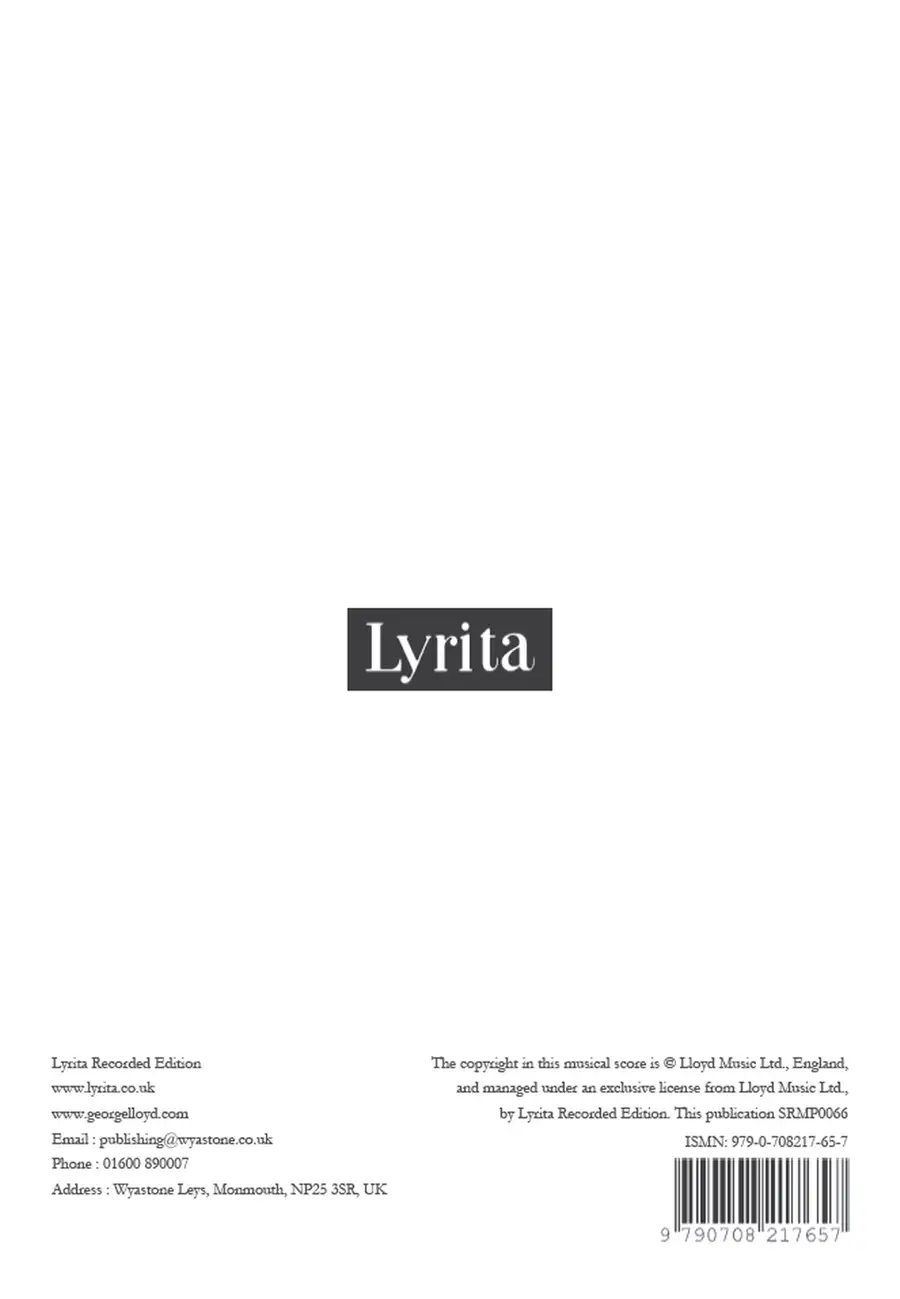 Lyrita

Lyrita Recorded Edition
www.lyrita.co.uk
www.georgelloyd.com
Email : publishing@wyastone.co.uk
Phone : 01600 890007
Address : Wyastone Leys, Monmouth, NP25 3SR, UK

The copyright in this musical score is © Lloyd Music Ltd., England, and managed under an exclusive license from Lloyd Music Ltd., by Lyrita Recorded Edition. This publication SRMP0066

ISMN: 979-0-708217-65-7

9 790708 217657